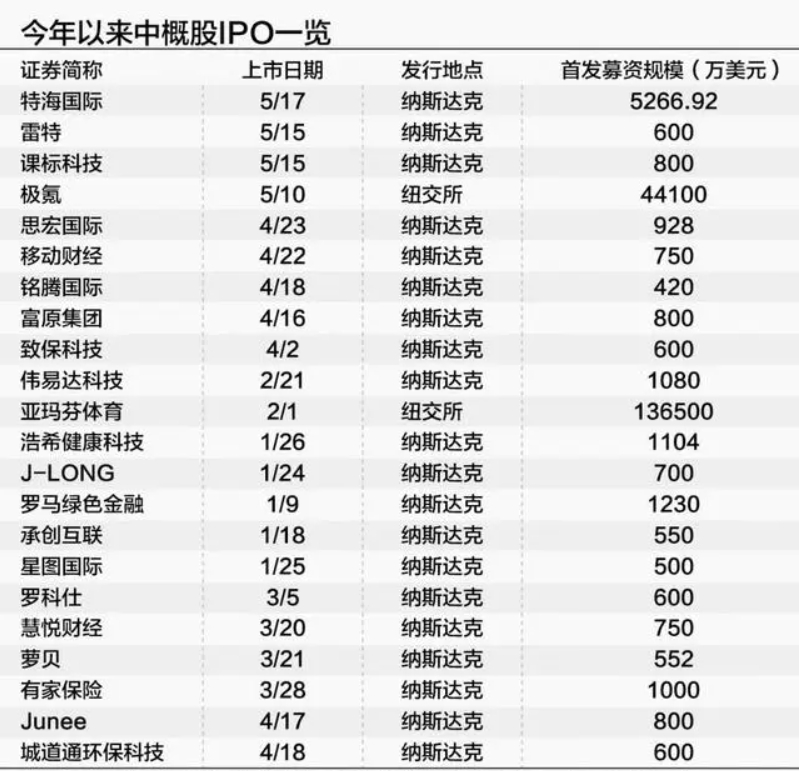 今年以来中概股IPO一览

| 证券简称 | 上市日期 | 发行地点 | 首发募资规模（万美元） |
|---|---|---|---|
| 特海国际 | 5/17 | 纳斯达克 | 5266.92 |
| 雷特 | 5/15 | 纳斯达克 | 600 |
| 课标科技 | 5/15 | 纳斯达克 | 800 |
| 极氪 | 5/10 | 纽交所 | 44100 |
| 思宏国际 | 4/23 | 纳斯达克 | 928 |
| 移动财经 | 4/22 | 纳斯达克 | 750 |
| 铭腾国际 | 4/18 | 纳斯达克 | 420 |
| 富原集团 | 4/16 | 纳斯达克 | 800 |
| 致保科技 | 4/2 | 纳斯达克 | 600 |
| 伟易达科技 | 2/21 | 纳斯达克 | 1080 |
| 亚玛芬体育 | 2/1 | 纽交所 | 136500 |
| 浩希健康科技 | 1/26 | 纳斯达克 | 1104 |
| J-LONG | 1/24 | 纳斯达克 | 700 |
| 罗马绿色金融 | 1/9 | 纳斯达克 | 1230 |
| 承创互联 | 1/18 | 纳斯达克 | 550 |
| 星图国际 | 1/25 | 纳斯达克 | 500 |
| 罗科仕 | 3/5 | 纳斯达克 | 600 |
| 慧悦财经 | 3/20 | 纳斯达克 | 750 |
| 萝贝 | 3/21 | 纳斯达克 | 552 |
| 有家保险 | 3/28 | 纳斯达克 | 1000 |
| Junee | 4/17 | 纳斯达克 | 800 |
| 城道通环保科技 | 4/18 | 纳斯达克 | 600 |